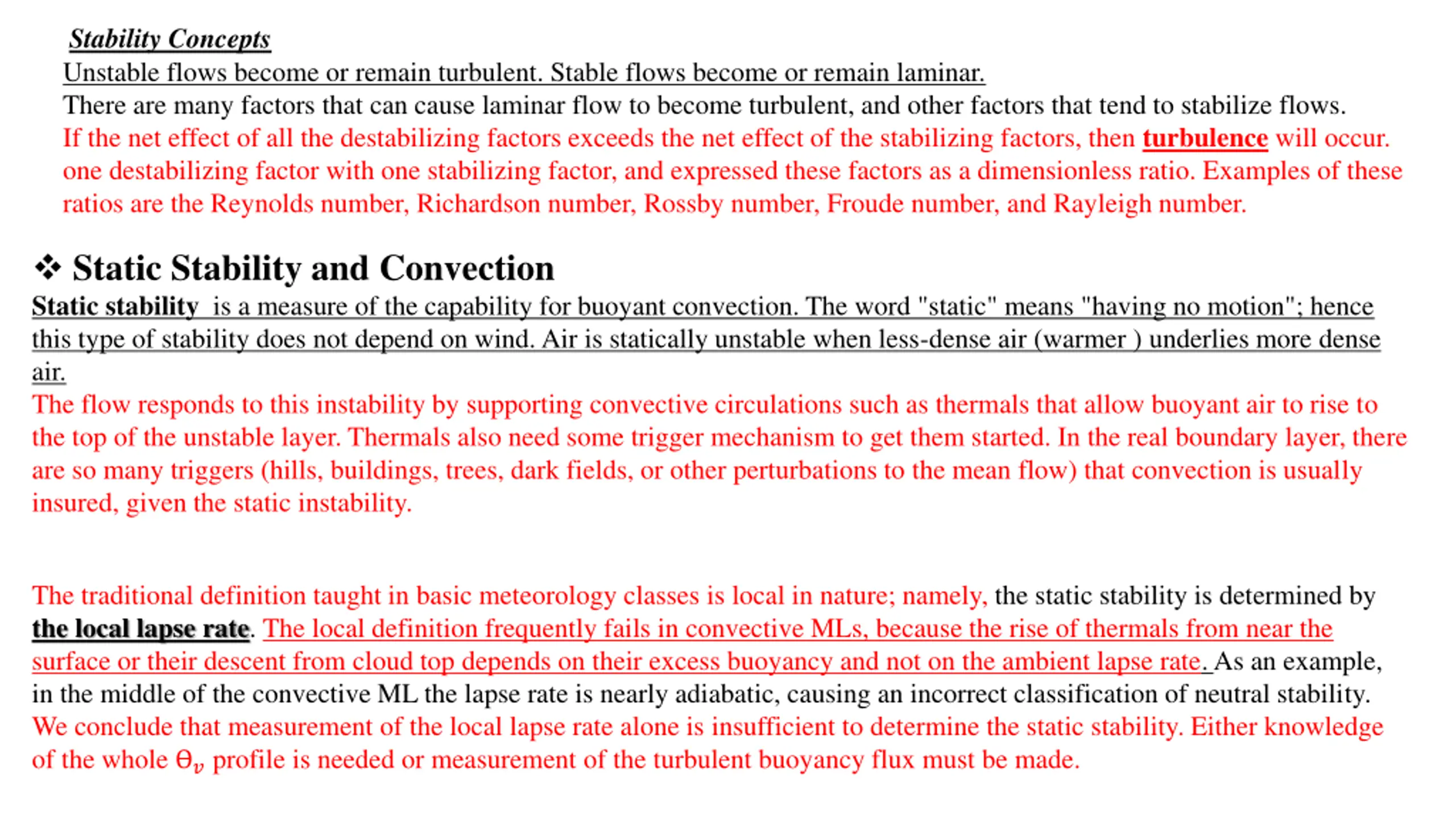 Stability Concepts
Unstable flows become or remain turbulent. Stable flows become or remain laminar.
There are many factors that can cause laminar flow to become turbulent, and other factors that tend to stabilize flows.
If the net effect of all the destabilizing factors exceeds the net effect of the stabilizing factors, then turbulence will occur.
one destabilizing factor with one stabilizing factor, and expressed these factors as a dimensionless ratio. Examples of these ratios are the Reynolds number, Richardson number, Rossby number, Froude number, and Rayleigh number.

❖ Static Stability and Convection
Static stability is a measure of the capability for buoyant convection. The word "static" means "having no motion"; hence this type of stability does not depend on wind. Air is statically unstable when less-dense air (warmer ) underlies more dense air.
The flow responds to this instability by supporting convective circulations such as thermals that allow buoyant air to rise to the top of the unstable layer. Thermals also need some trigger mechanism to get them started. In the real boundary layer, there are so many triggers (hills, buildings, trees, dark fields, or other perturbations to the mean flow) that convection is usually insured, given the static instability.

The traditional definition taught in basic meteorology classes is local in nature; namely, the static stability is determined by the local lapse rate. The local definition frequently fails in convective MLs, because the rise of thermals from near the surface or their descent from cloud top depends on their excess buoyancy and not on the ambient lapse rate. As an example, in the middle of the convective ML the lapse rate is nearly adiabatic, causing an incorrect classification of neutral stability. We conclude that measurement of the local lapse rate alone is insufficient to determine the static stability. Either knowledge of the whole $\Theta_v$ profile is needed or measurement of the turbulent buoyancy flux must be made.